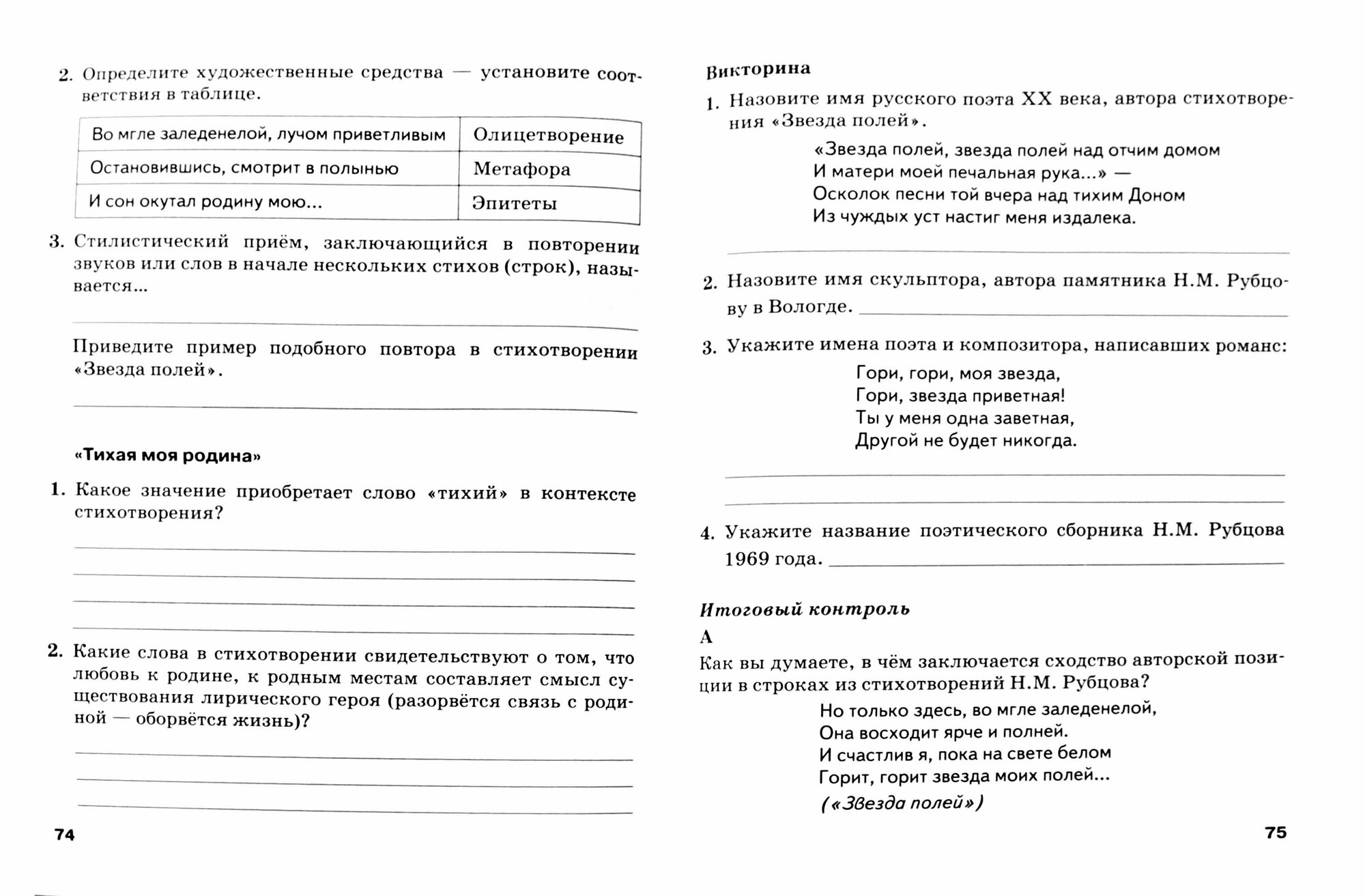 2. Определите художественные средства — установите соответствия в таблице.

| Во мгле заледенелой, лучом приветливым | Олицетворение |
|---|---|
| Остановившись, смотрит в полынью | Метафора |
| И сон окутал родину мою... | Эпитеты |

3. Стилистический приём, заключающийся в повторении звуков или слов в начале нескольких стихов (строк), называется...

Приведите пример подобного повтора в стихотворении «Звезда полей».

«Тихая моя родина»

1. Какое значение приобретает слово «тихий» в контексте стихотворения?

2. Какие слова в стихотворении свидетельствуют о том, что любовь к родине, к родным местам составляет смысл существования лирического героя (разорвётся связь с родиной — оборвётся жизнь)?

74

Викторина

1. Назовите имя русского поэта XX века, автора стихотворения «Звезда полей».

«Звезда полей, звезда полей над отчим домом
И матери моей печальная рука...» —
Осколок песни той вчера над тихим Доном
Из чуждых уст настиг меня издалека.

2. Назовите имя скульптора, автора памятника Н.М. Рубцову в Вологде.

3. Укажите имена поэта и композитора, написавших романс:

Гори, гори, моя звезда,
Гори, звезда приветная!
Ты у меня одна заветная,
Другой не будет никогда.

4. Укажите название поэтического сборника Н.М. Рубцова 1969 года.

Итоговый контроль

А

Как вы думаете, в чём заключается сходство авторской позиции в строках из стихотворений Н.М. Рубцова?

Но только здесь, во мгле заледенелой,
Она восходит ярче и полней.
И счастлив я, пока на свете белом
Горит, горит звезда моих полей...
(«Звезда полей»)

75